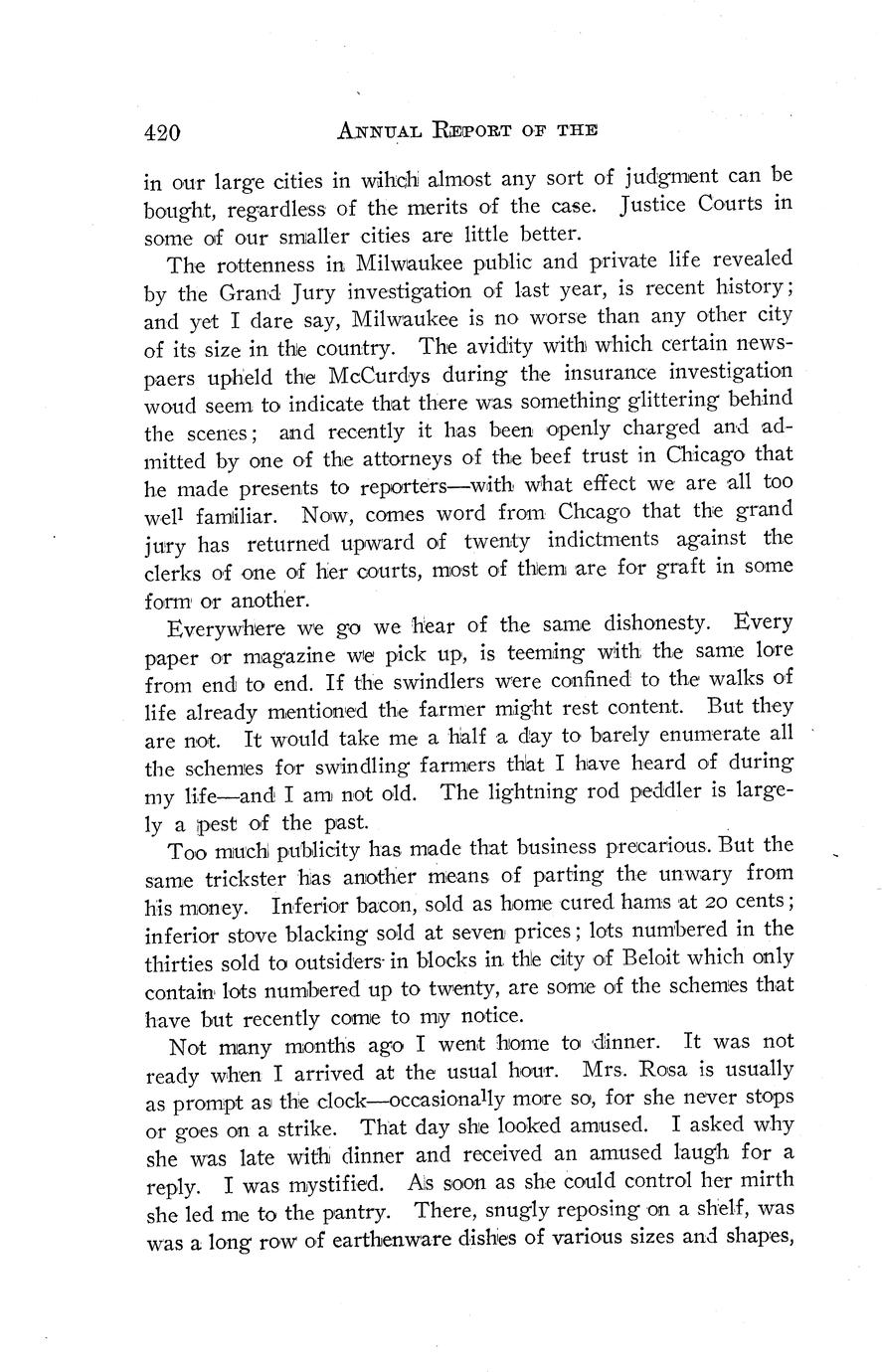 420 ANNUAL REPORT OF THE

in our large cities in wihch almost any sort of judgment can be bought, regardless of the merits of the case. Justice Courts in some of our smaller cities are little better.

The rottenness in Milwaukee public and private life revealed by the Grand Jury investigation of last year, is recent history; and yet I dare say, Milwaukee is no worse than any other city of its size in the country. The avidity with which certain newspaers upheld the McCurdys during the insurance investigation woud seem to indicate that there was something glittering behind the scenes; and recently it has been openly charged and admitted by one of the attorneys of the beef trust in Chicago that he made presents to reporters—with what effect we are all too well familiar. Now, comes word from Chcago that the grand jury has returned upward of twenty indictments against the clerks of one of her courts, most of them are for graft in some form or another.

Everywhere we go we hear of the same dishonesty. Every paper or magazine we pick up, is teeming with the same lore from end to end. If the swindlers were confined to the walks of life already mentioned the farmer might rest content. But they are not. It would take me a half a day to barely enumerate all the schemes for swindling farmers that I have heard of during my life—and I am not old. The lightning rod peddler is largely a pest of the past.

Too much publicity has made that business precarious. But the same trickster has another means of parting the unwary from his money. Inferior bacon, sold as home cured hams at 20 cents; inferior stove blacking sold at seven prices; lots numbered in the thirties sold to outsiders in blocks in the city of Beloit which only contain lots numbered up to twenty, are some of the schemes that have but recently come to my notice.

Not many months ago I went home to dinner. It was not ready when I arrived at the usual hour. Mrs. Rosa is usually as prompt as the clock—occasionally more so, for she never stops or goes on a strike. That day she looked amused. I asked why she was late with dinner and received an amused laugh for a reply. I was mystified. As soon as she could control her mirth she led me to the pantry. There, snugly reposing on a shelf, was was a long row of earthenware dishes of various sizes and shapes,